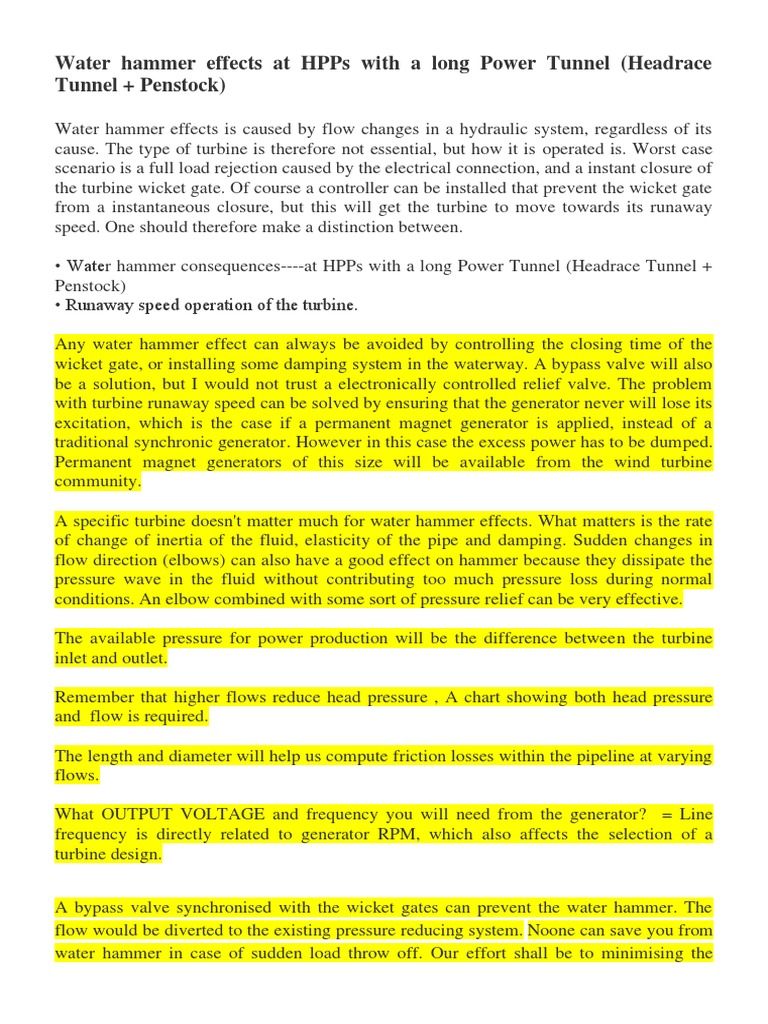 Water hammer effects at HPPs with a long Power Tunnel (Headrace Tunnel + Penstock)

Water hammer effects is caused by flow changes in a hydraulic system, regardless of its cause. The type of turbine is therefore not essential, but how it is operated is. Worst case scenario is a full load rejection caused by the electrical connection, and a instant closure of the turbine wicket gate. Of course a controller can be installed that prevent the wicket gate from a instantaneous closure, but this will get the turbine to move towards its runaway speed. One should therefore make a distinction between.

• Water hammer consequences----at HPPs with a long Power Tunnel (Headrace Tunnel + Penstock)
• Runaway speed operation of the turbine.

Any water hammer effect can always be avoided by controlling the closing time of the wicket gate, or installing some damping system in the waterway. A bypass valve will also be a solution, but I would not trust a electronically controlled relief valve. The problem with turbine runaway speed can be solved by ensuring that the generator never will lose its excitation, which is the case if a permanent magnet generator is applied, instead of a traditional synchronic generator. However in this case the excess power has to be dumped. Permanent magnet generators of this size will be available from the wind turbine community.

A specific turbine doesn't matter much for water hammer effects. What matters is the rate of change of inertia of the fluid, elasticity of the pipe and damping. Sudden changes in flow direction (elbows) can also have a good effect on hammer because they dissipate the pressure wave in the fluid without contributing too much pressure loss during normal conditions. An elbow combined with some sort of pressure relief can be very effective.

The available pressure for power production will be the difference between the turbine inlet and outlet.

Remember that higher flows reduce head pressure , A chart showing both head pressure and flow is required.

The length and diameter will help us compute friction losses within the pipeline at varying flows.

What OUTPUT VOLTAGE and frequency you will need from the generator? = Line frequency is directly related to generator RPM, which also affects the selection of a turbine design.

A bypass valve synchronised with the wicket gates can prevent the water hammer. The flow would be diverted to the existing pressure reducing system. Noone can save you from water hammer in case of sudden load throw off. Our effort shall be to minimising the